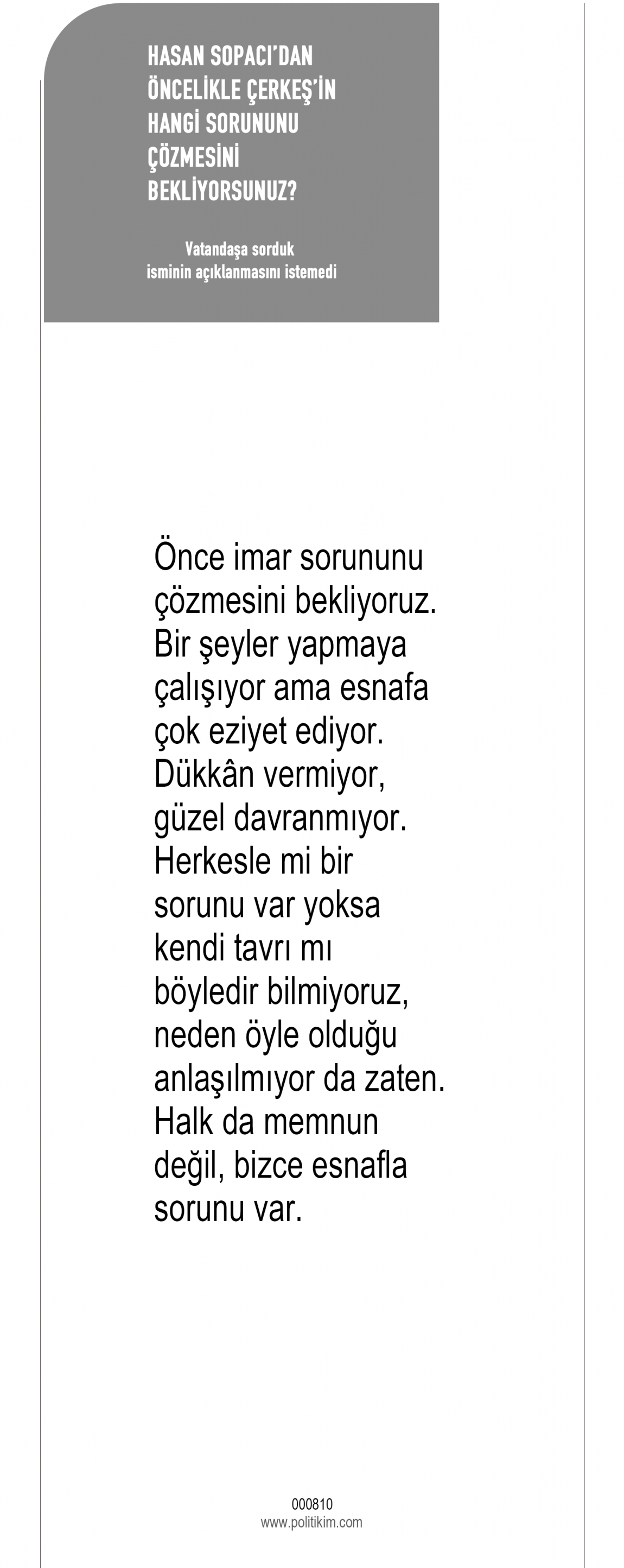 HASAN SOPACI'DAN
ÖNCELİKLE ÇERKEŞ'İN
HANGİ SORUNUNU
ÇÖZMESİNİ
BEKLİYORSUNUZ?

Vatandaşa sorduk
isminin açıklanmasını istemedi

Önce imar sorununu çözmesini bekliyoruz. Bir şeyler yapmaya çalışıyor ama esnafa çok eziyet ediyor. Dükkân vermiyor, güzel davranmıyor. Herkesle mi bir sorunu var yoksa kendi tavrı mı böyledir bilmiyoruz, neden öyle olduğu anlaşılmıyor da zaten. Halk da memnun değil, bizce esnafla sorunu var.

000810
www.politikim.com